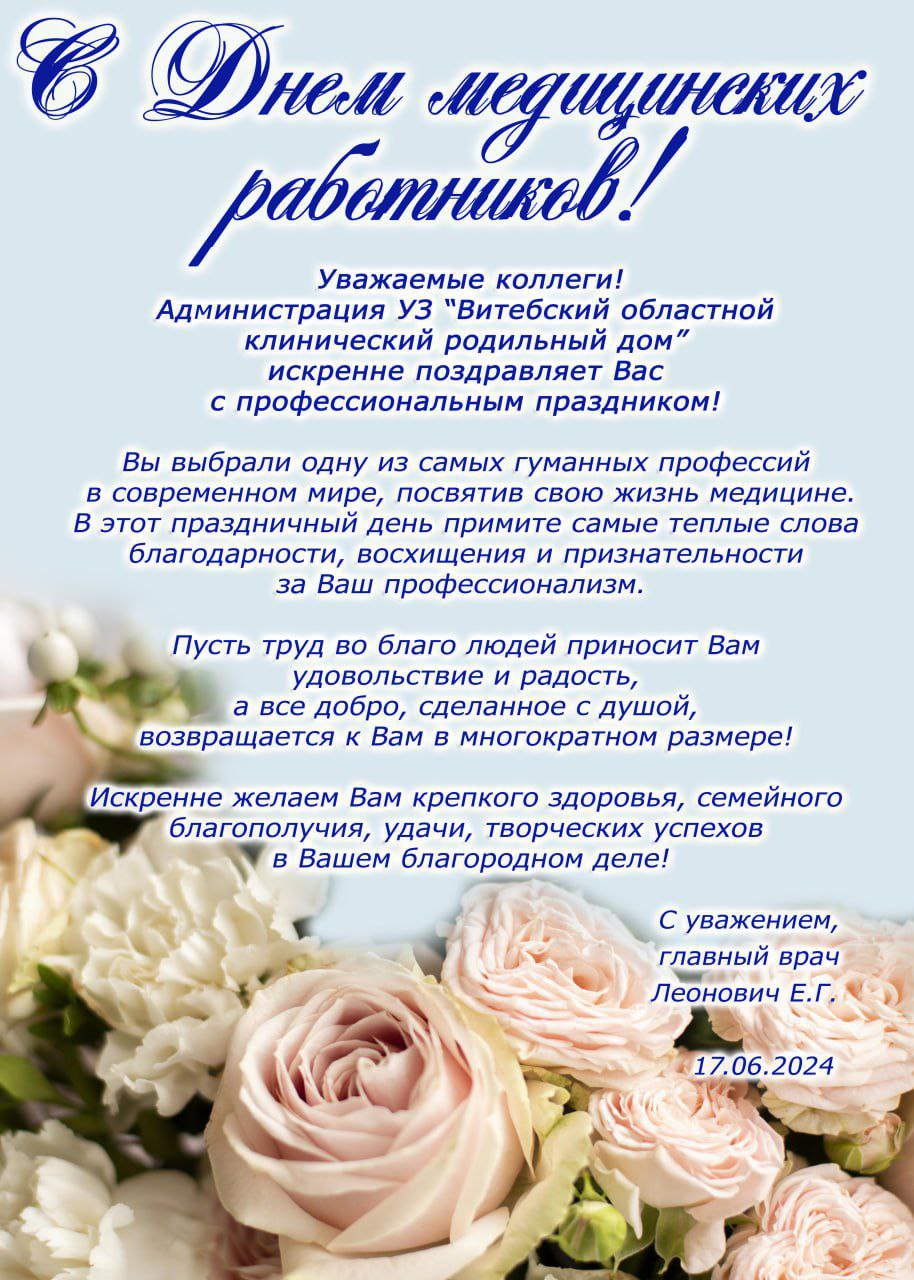 С Днем медицинских работников!

Уважаемые коллеги!
Администрация УЗ “Витебский областной клинический родильный дом” искренне поздравляет Вас с профессиональным праздником!

Вы выбрали одну из самых гуманных профессий в современном мире, посвятив свою жизнь медицине. В этот праздничный день примите самые теплые слова благодарности, восхищения и признательности за Ваш профессионализм.

Пусть труд во благо людей приносит Вам удовольствие и радость, а все добро, сделанное с душой, возвращается к Вам в многократном размере!

Искренне желаем Вам крепкого здоровья, семейного благополучия, удачи, творческих успехов в Вашем благородном деле!

С уважением,
главный врач
Леонович Е.Г.

17.06.2024